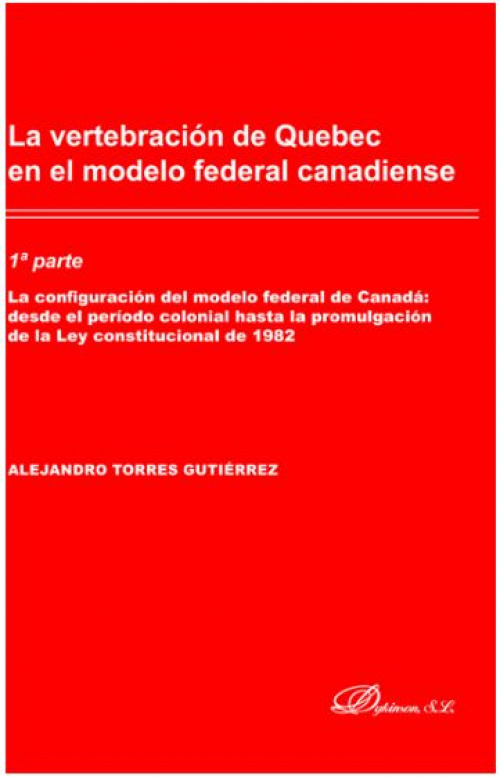 La vertebración de Quebec en el modelo federal canadiense

1ª parte

La configuración del modelo federal de Canadá: desde el período colonial hasta la promulgación de la Ley constitucional de 1982

ALEJANDRO TORRES GUTIÉRREZ

Dykinson, S.L.